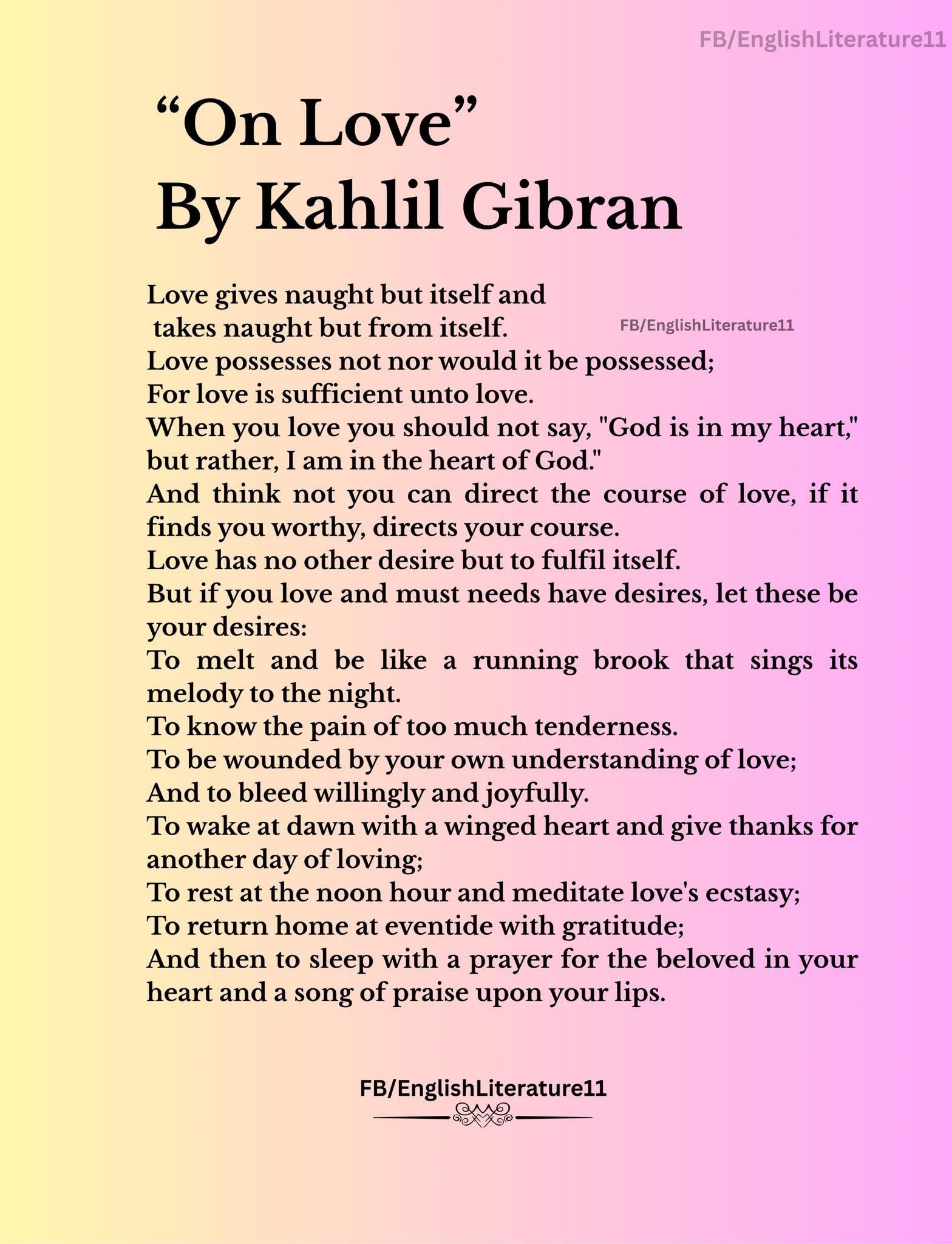 FB/EnglishLiterature11

“On Love”
By Kahlil Gibran

Love gives naught but itself and
takes naught but from itself.
FB/EnglishLiterature11
Love possesses not nor would it be possessed;
For love is sufficient unto love.
When you love you should not say, "God is in my heart," but rather, I am in the heart of God."
And think not you can direct the course of love, if it finds you worthy, directs your course.
Love has no other desire but to fulfil itself.
But if you love and must needs have desires, let these be your desires:
To melt and be like a running brook that sings its melody to the night.
To know the pain of too much tenderness.
To be wounded by your own understanding of love;
And to bleed willingly and joyfully.
To wake at dawn with a winged heart and give thanks for another day of loving;
To rest at the noon hour and meditate love's ecstasy;
To return home at eventide with gratitude;
And then to sleep with a prayer for the beloved in your heart and a song of praise upon your lips.

FB/EnglishLiterature11